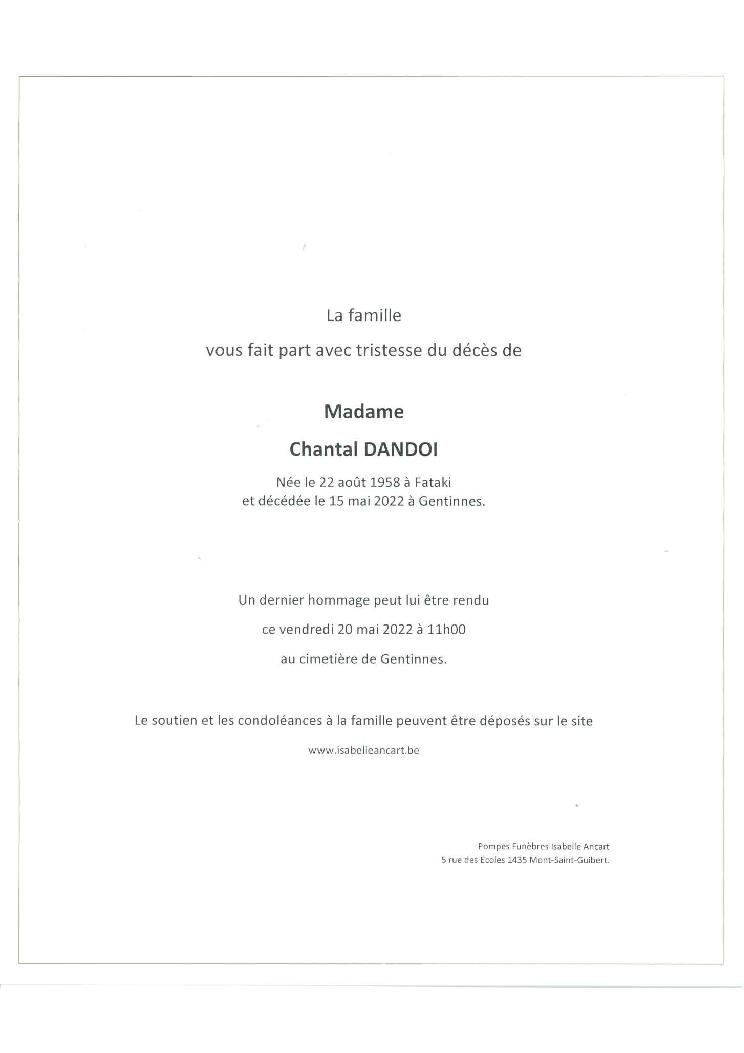 La famille

vous fait part avec tristesse du décès de

Madame

Chantal DANDOI

Née le 22 août 1958 à Fataki
et décédée le 15 mai 2022 à Gentinnes.

Un dernier hommage peut lui être rendu

ce vendredi 20 mai 2022 à 11h00

au cimetière de Gentinnes.

Le soutien et les condoléances à la famille peuvent être déposés sur le site

www.isabelleancart.be

Pompes Funèbres Isabelle Ancart
5 rue des Ecoles 1435 Mont-Saint-Guibert.